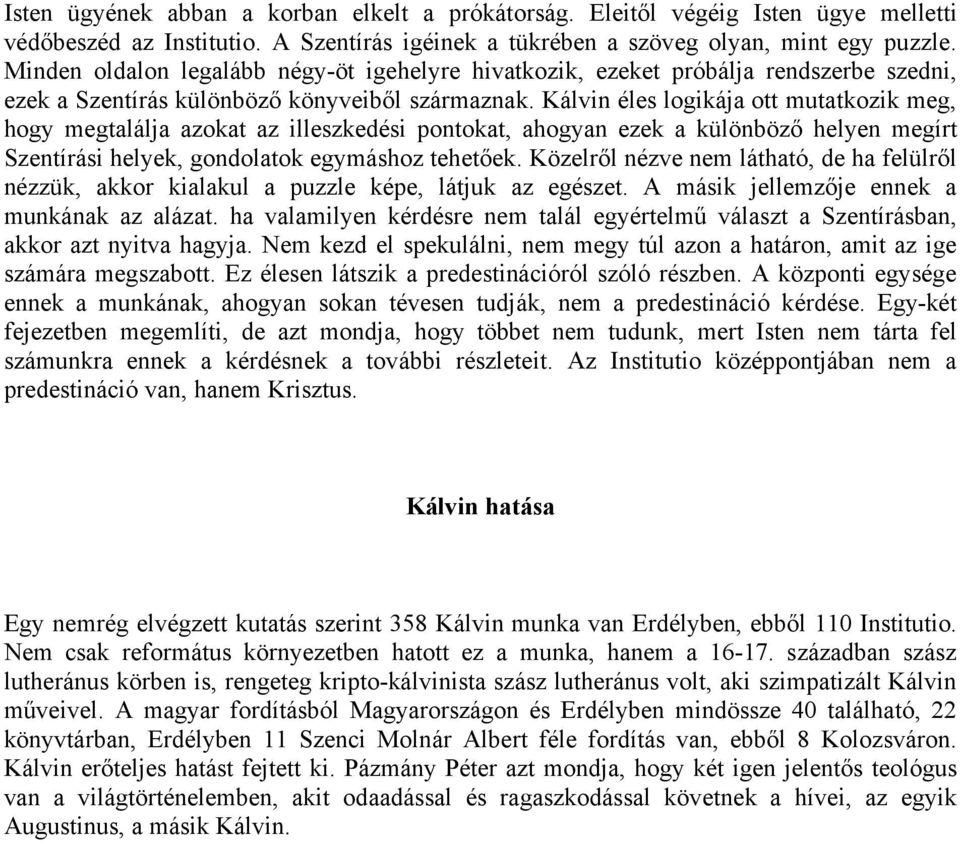 Isten ügyének abban a korban elkelt a prókátorság. Eleitől végéig Isten ügye melletti védőbeszéd az Institutio. A Szentírás igéinek a tükrében a szöveg olyan, mint egy puzzle. Minden oldalon legalább négy-öt igehelyre hivatkozik, ezeket próbálja rendszerbe szedni, ezek a Szentírás különböző könyveiből származnak. Kálvin éles logikája ott mutatkozik meg, hogy megtalálja azokat az illeszkedési pontokat, ahogyan ezek a különböző helyen megírt Szentírási helyek, gondolatok egymáshoz tehetőek. Közelről nézve nem látható, de ha felülről nézzük, akkor kialakul a puzzle képe, látjuk az egészet. A másik jellemzője ennek a munkának az alázat. ha valamilyen kérdésre nem talál egyértelmű választ a Szentírásban, akkor azt nyitva hagyja. Nem kezd el spekulálni, nem megy túl azon a határon, amit az ige számára megszabott. Ez élesen látszik a predestinációról szóló részben. A központi egysége ennek a munkának, ahogyan sokan tévesen tudják, nem a predestináció kérdése. Egy-két fejezetben megemlíti, de azt mondja, hogy többet nem tudunk, mert Isten nem tárta fel számunkra ennek a kérdésnek a további részleteit. Az Institutio középpontjában nem a predestináció van, hanem Krisztus.

Kálvin hatása

Egy nemrég elvégzett kutatás szerint 358 Kálvin munka van Erdélyben, ebből 110 Institutio. Nem csak református környezetben hatott ez a munka, hanem a 16-17. században szász lutheránus körben is, rengeteg kripto-kálvinista szász lutheránus volt, aki szimpatizált Kálvin műveivel. A magyar fordításból Magyarországon és Erdélyben mindössze 40 található, 22 könyvtárban, Erdélyben 11 Szenci Molnár Albert féle fordítás van, ebből 8 Kolozsváron. Kálvin erőteljes hatást fejtett ki. Pázmány Péter azt mondja, hogy két igen jelentős teológus van a világtörténelemben, akit odaadással és ragaszkodással követnek a hívei, az egyik Augustinus, a másik Kálvin.